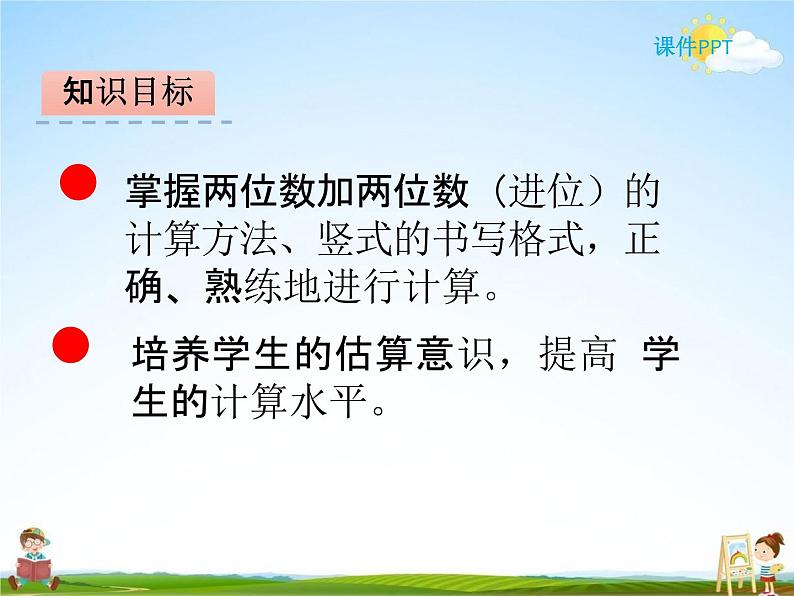 课件PPT

知识目标

掌握两位数加两位数（进位）的计算方法、竖式的书写格式，正确、熟练地进行计算。

培养学生的估算意识，提高 学生的计算水平。